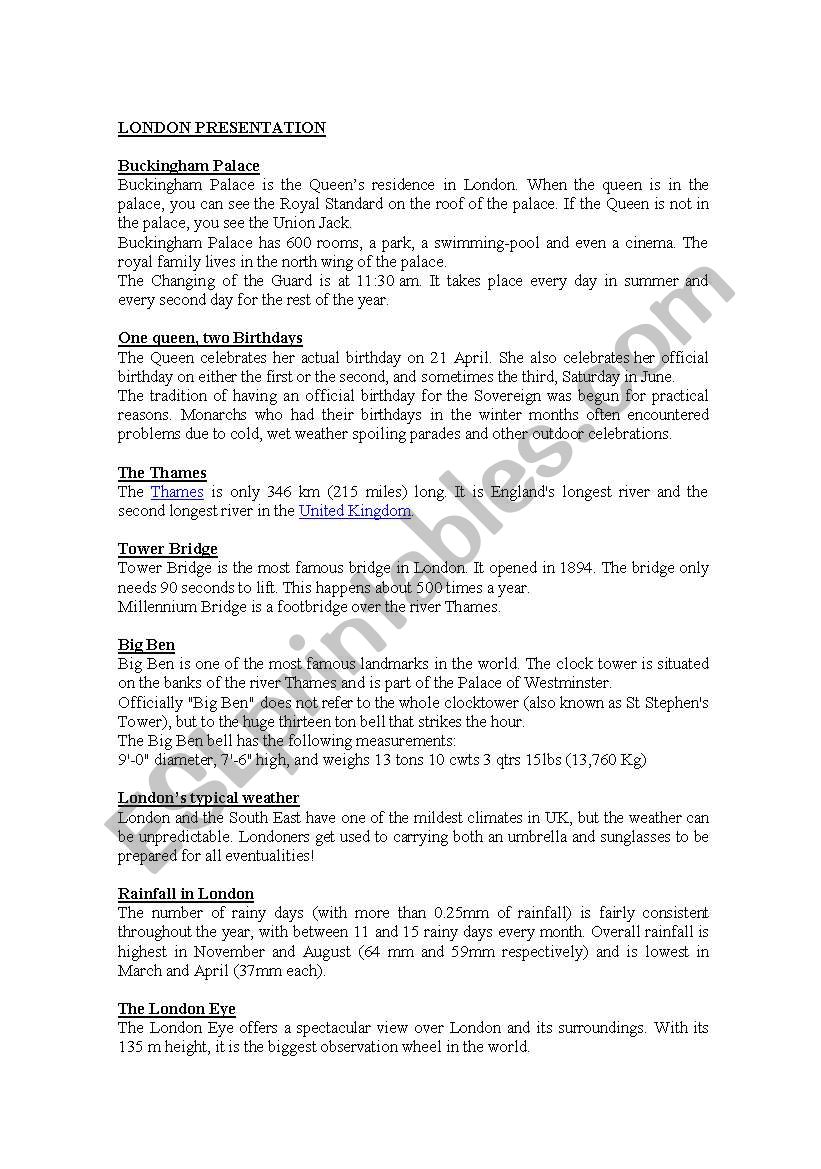 LONDON PRESENTATION

Buckingham Palace
Buckingham Palace is the Queen's residence in London. When the queen is in the palace, you can see the Royal Standard on the roof of the palace. If the Queen is not in the palace, you see the Union Jack.
Buckingham Palace has 600 rooms, a park, a swimming-pool and even a cinema. The royal family lives in the north wing of the palace.
The Changing of the Guard is at 11:30 am. It takes place every day in summer and every second day for the rest of the year.

One queen, two Birthdays
The Queen celebrates her actual birthday on 21 April. She also celebrates her official birthday on either the first or the second, and sometimes the third, Saturday in June.
The tradition of having an official birthday for the Sovereign was begun for practical reasons. Monarchs who had their birthdays in the winter months often encountered problems due to cold, wet weather spoiling parades and other outdoor celebrations.

The Thames
The Thames is only 346 km (215 miles) long. It is England's longest river and the second longest river in the United Kingdom.

Tower Bridge
Tower Bridge is the most famous bridge in London. It opened in 1894. The bridge only needs 90 seconds to lift. This happens about 500 times a year.
Millennium Bridge is a footbridge over the river Thames.

Big Ben
Big Ben is one of the most famous landmarks in the world. The clock tower is situated on the banks of the river Thames and is part of the Palace of Westminster.
Officially "Big Ben" does not refer to the whole clocktower (also known as St Stephen's Tower), but to the huge thirteen ton bell that strikes the hour.
The Big Ben bell has the following measurements:
9'-0" diameter, 7'-6" high, and weighs 13 tons 10 cwts 3 qtrs 15lbs (13,760 Kg)

London's typical weather
London and the South East have one of the mildest climates in UK, but the weather can be unpredictable. Londoners get used to carrying both an umbrella and sunglasses to be prepared for all eventualities!

Rainfall in London
The number of rainy days (with more than 0.25mm of rainfall) is fairly consistent throughout the year, with between 11 and 15 rainy days every month. Overall rainfall is highest in November and August (64 mm and 59mm respectively) and is lowest in March and April (37mm each).

The London Eye
The London Eye offers a spectacular view over London and its surroundings. With its 135 m height, it is the biggest observation wheel in the world.

ESLprintables.com